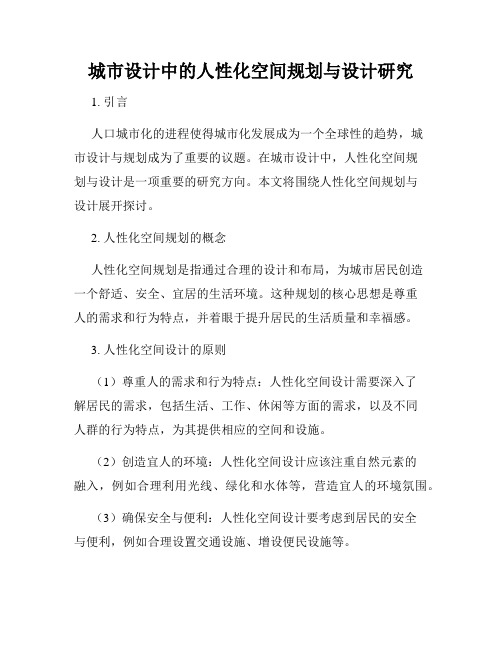 城市设计中的人性化空间规划与设计研究

1. 引言

人口城市化的进程使得城市化发展成为一个全球性的趋势，城市设计与规划成为了重要的议题。在城市设计中，人性化空间规划与设计是一项重要的研究方向。本文将围绕人性化空间规划与设计展开探讨。

2. 人性化空间规划的概念

人性化空间规划是指通过合理的设计和布局，为城市居民创造一个舒适、安全、宜居的生活环境。这种规划的核心思想是尊重人的需求和行为特点，并着眼于提升居民的生活质量和幸福感。

3. 人性化空间设计的原则

（1）尊重人的需求和行为特点：人性化空间设计需要深入了解居民的需求，包括生活、工作、休闲等方面的需求，以及不同人群的行为特点，为其提供相应的空间和设施。

（2）创造宜人的环境：人性化空间设计应该注重自然元素的融入，例如合理利用光线、绿化和水体等，营造宜人的环境氛围。

（3）确保安全与便利：人性化空间设计要考虑到居民的安全与便利，例如合理设置交通设施、增设便民设施等。